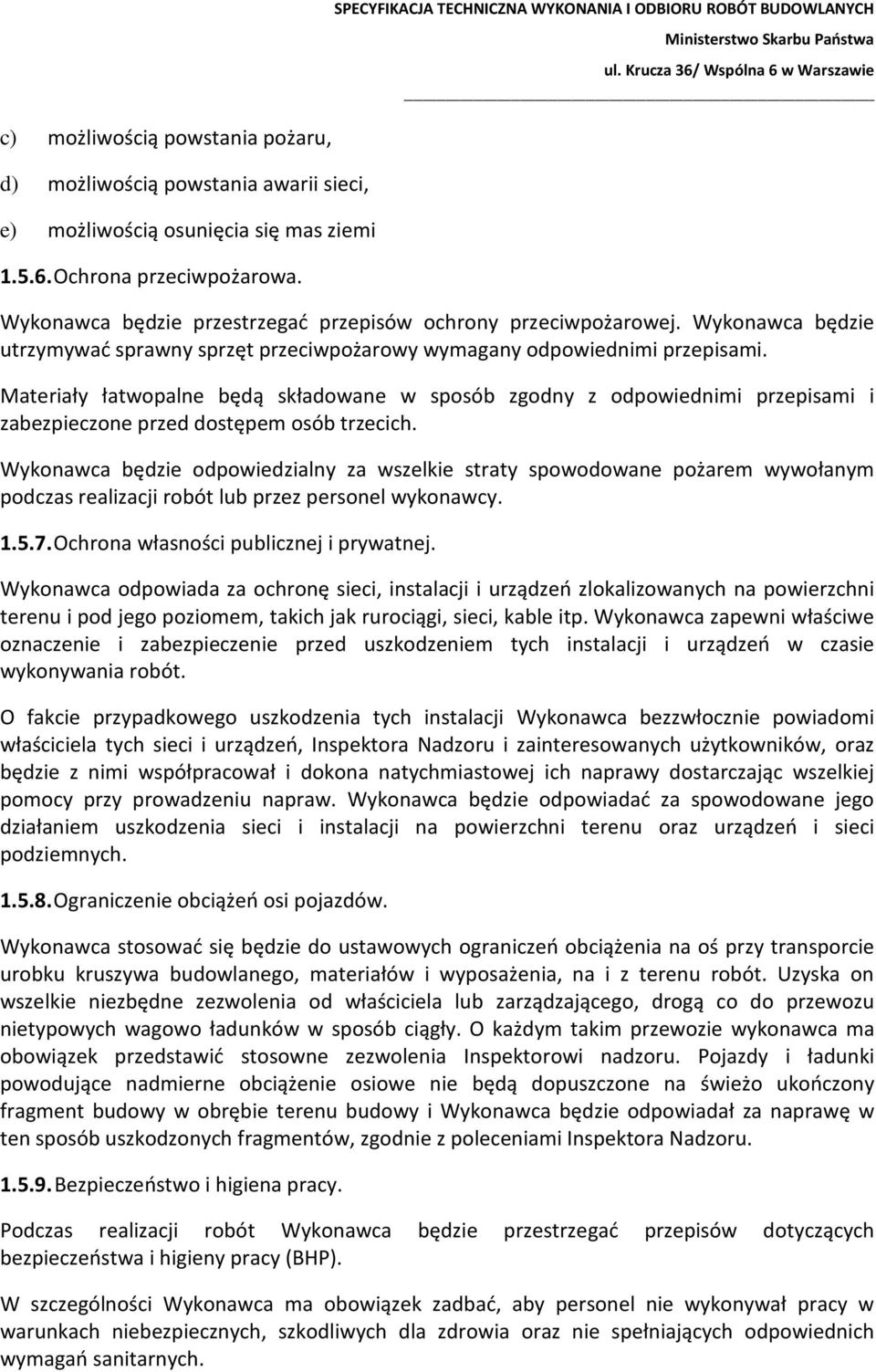 SPECYFIKACJA TECHNICZNA WYKONANIA I ODBIORU ROBÓT BUDOWLANYCH
Ministerstwo Skarbu Państwa
ul. Krucza 36/ Wspólna 6 w Warszawie

c) możliwością powstania pożaru,

d) możliwością powstania awarii sieci,

e) możliwością osunięcia się mas ziemi

1.5.6. Ochrona przeciwpożarowa.

Wykonawca będzie przestrzegać przepisów ochrony przeciwpożarowej. Wykonawca będzie utrzymywać sprawny sprzęt przeciwpożarowy wymagany odpowiednimi przepisami.

Materiały łatwopalne będą składowane w sposób zgodny z odpowiednimi przepisami i zabezpieczone przed dostępem osób trzecich.

Wykonawca będzie odpowiedzialny za wszelkie straty spowodowane pożarem wywołanym podczas realizacji robót lub przez personel wykonawcy.

1.5.7. Ochrona własności publicznej i prywatnej.

Wykonawca odpowiada za ochronę sieci, instalacji i urządzeń zlokalizowanych na powierzchni terenu i pod jego poziomem, takich jak rurociągi, sieci, kable itp. Wykonawca zapewni właściwe oznaczenie i zabezpieczenie przed uszkodzeniem tych instalacji i urządzeń w czasie wykonywania robót.

O fakcie przypadkowego uszkodzenia tych instalacji Wykonawca bezzwłocznie powiadomi właściciela tych sieci i urządzeń, Inspektora Nadzoru i zainteresowanych użytkowników, oraz będzie z nimi współpracował i dokona natychmiastowej ich naprawy dostarczając wszelkiej pomocy przy prowadzeniu napraw. Wykonawca będzie odpowiadać za spowodowane jego działaniem uszkodzenia sieci i instalacji na powierzchni terenu oraz urządzeń i sieci podziemnych.

1.5.8. Ograniczenie obciążeń osi pojazdów.

Wykonawca stosować się będzie do ustawowych ograniczeń obciążenia na oś przy transporcie urobku kruszywa budowlanego, materiałów i wyposażenia, na i z terenu robót. Uzyska on wszelkie niezbędne zezwolenia od właściciela lub zarządzającego, drogą co do przewozu nietypowych wagowo ładunków w sposób ciągły. O każdym takim przewozie wykonawca ma obowiązek przedstawić stosowne zezwolenia Inspektorowi nadzoru. Pojazdy i ładunki powodujące nadmierne obciążenie osiowe nie będą dopuszczone na świeżo ukończony fragment budowy w obrębie terenu budowy i Wykonawca będzie odpowiadał za naprawę w ten sposób uszkodzonych fragmentów, zgodnie z poleceniami Inspektora Nadzoru.

1.5.9. Bezpieczeństwo i higiena pracy.

Podczas realizacji robót Wykonawca będzie przestrzegać przepisów dotyczących bezpieczeństwa i higieny pracy (BHP).

W szczególności Wykonawca ma obowiązek zadbać, aby personel nie wykonywał pracy w warunkach niebezpiecznych, szkodliwych dla zdrowia oraz nie spełniających odpowiednich wymagań sanitarnych.